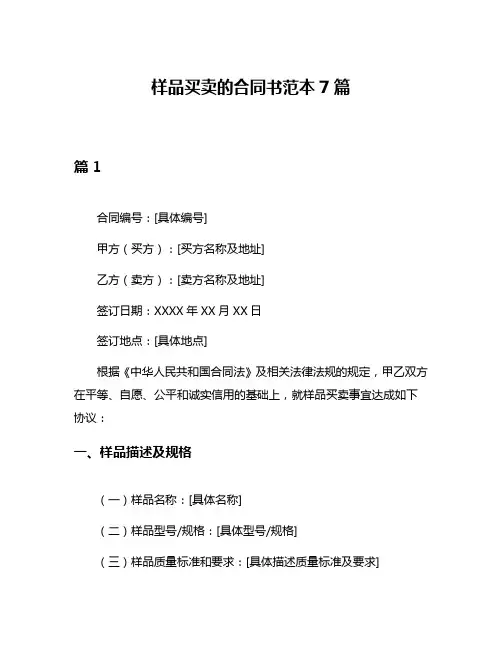 样品买卖的合同书范本 7 篇

篇 1

合同编号：[具体编号]

甲方（买方）：[买方名称及地址]

乙方（卖方）：[卖方名称及地址]

签订日期：XXXX 年 XX 月 XX 日

签订地点：[具体地点]

根据《中华人民共和国合同法》及相关法律法规的规定，甲乙双方在平等、自愿、公平和诚实信用的基础上，就样品买卖事宜达成如下协议：

一、样品描述及规格

（一）样品名称：[具体名称]

（二）样品型号/规格：[具体型号/规格]

（三）样品质量标准和要求：[具体描述质量标准及要求]